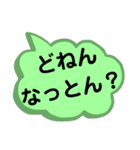 どねん
なっとん？